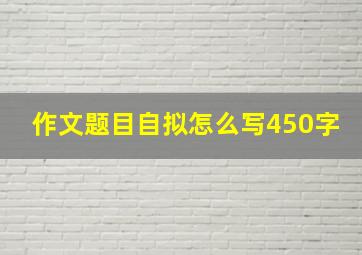 作文题目自拟怎么写450字